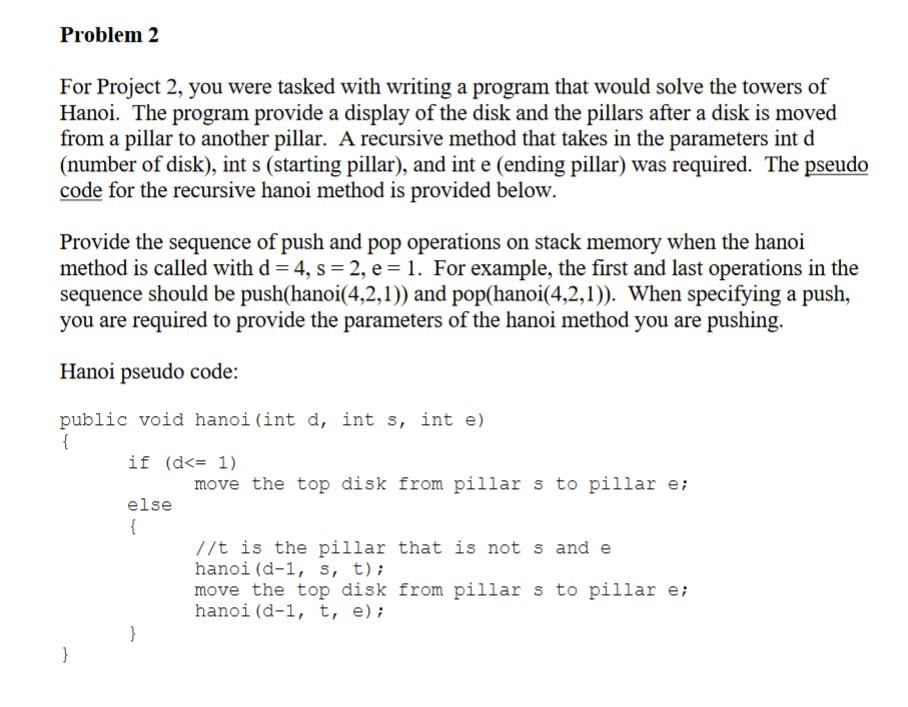 Problem 2

For Project 2, you were tasked with writing a program that would solve the towers of Hanoi. The program provide a display of the disk and the pillars after a disk is moved from a pillar to another pillar. A recursive method that takes in the parameters int d (number of disk), int s (starting pillar), and int e (ending pillar) was required. The pseudo code for the recursive hanoi method is provided below.

Provide the sequence of push and pop operations on stack memory when the hanoi method is called with d = 4, s = 2, e = 1. For example, the first and last operations in the sequence should be push(hanoi(4,2,1)) and pop(hanoi(4,2,1)). When specifying a push, you are required to provide the parameters of the hanoi method you are pushing.

Hanoi pseudo code:

public void hanoi(int d, int s, int e)
{
if (d<= 1)
move the top disk from pillar s to pillar e;
else
{
//t is the pillar that is not s and e
hanoi(d-1, s, t);
move the top disk from pillar s to pillar e;
hanoi(d-1, t, e);
}
}